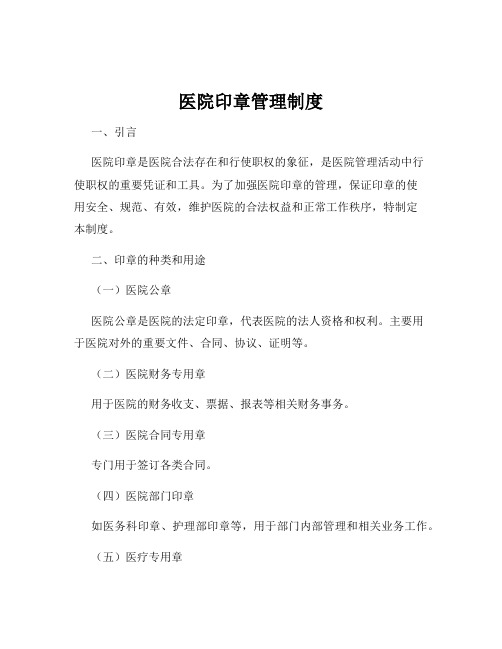 医院印章管理制度

一、引言

医院印章是医院合法存在和行使职权的象征，是医院管理活动中行使职权的重要凭证和工具。为了加强医院印章的管理，保证印章的使用安全、规范、有效，维护医院的合法权益和正常工作秩序，特制定本制度。

二、印章的种类和用途

（一）医院公章

医院公章是医院的法定印章，代表医院的法人资格和权利。主要用于医院对外的重要文件、合同、协议、证明等。

（二）医院财务专用章

用于医院的财务收支、票据、报表等相关财务事务。

（三）医院合同专用章

专门用于签订各类合同。

（四）医院部门印章

如医务科印章、护理部印章等，用于部门内部管理和相关业务工作。

（五）医疗专用章